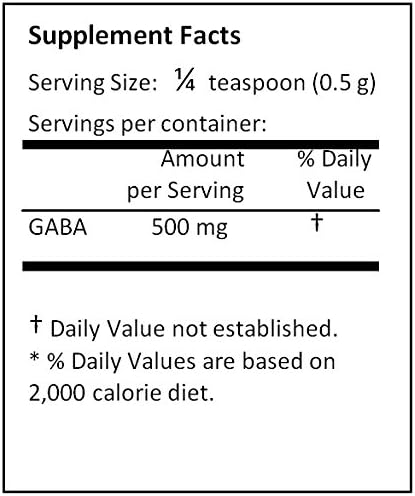 Supplement Facts

Serving Size: ¼ teaspoon (0.5 g)

Servings per container:

|  | Amount per Serving | % Daily Value |
|---|---|---|
| GABA | 500 mg | † |

† Daily Value not established.

* % Daily Values are based on 2,000 calorie diet.